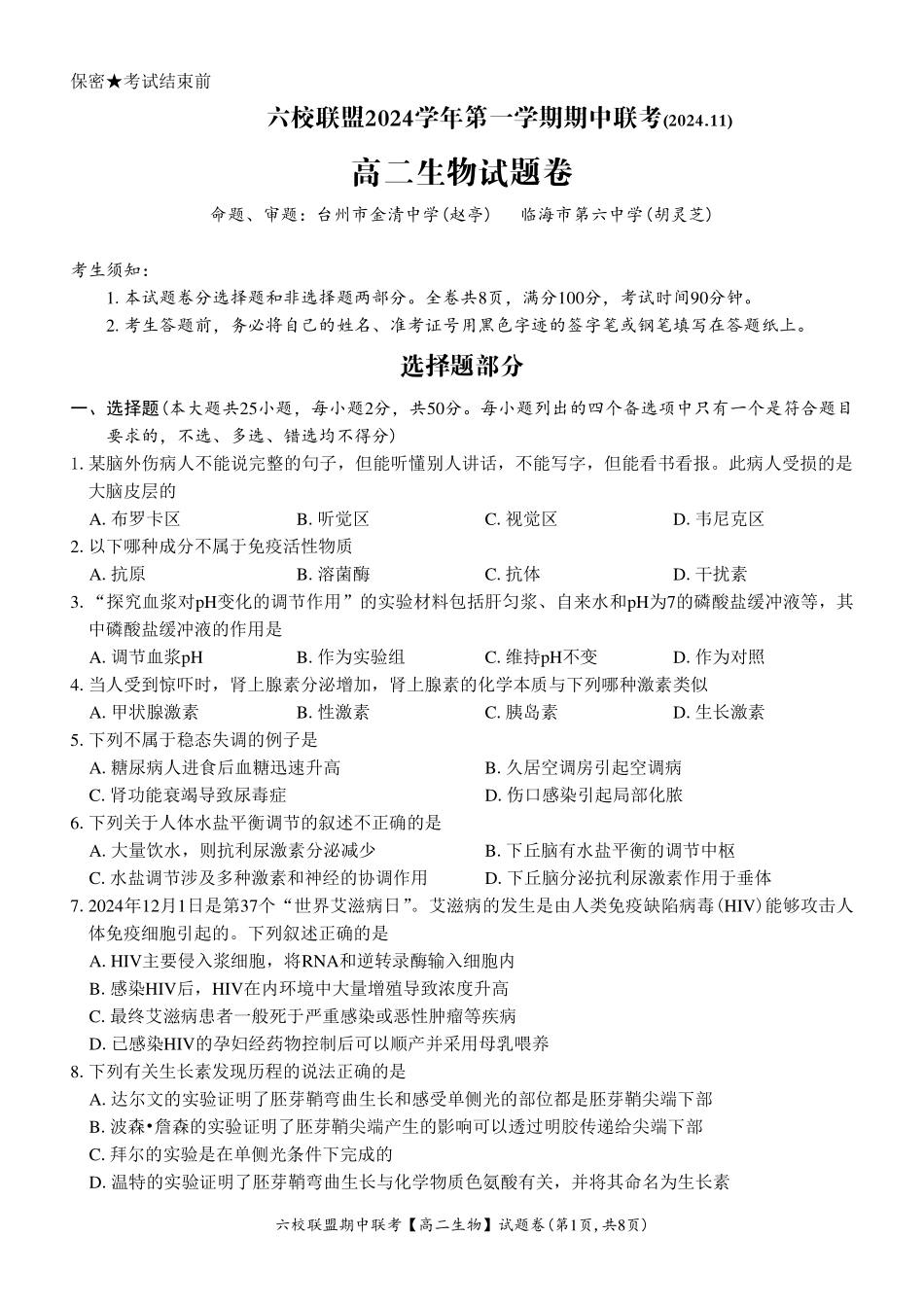 保密★考试结束前

六校联盟2024学年第一学期期中联考(2024.11)

高二生物试题卷

命题、审题：台州市金清中学(赵亭)　临海市第六中学(胡灵芝)

考生须知：

1. 本试题卷分选择题和非选择题两部分。全卷共8页，满分100分，考试时间90分钟。

2. 考生答题前，务必将自己的姓名、准考证号用黑色字迹的签字笔或钢笔填写在答题纸上。

选择题部分

一、选择题(本大题共25小题，每小题2分，共50分。每小题列出的四个备选项中只有一个是符合题目要求的，不选、多选、错选均不得分)

1. 某脑外伤病人不能说完整的句子，但能听懂别人讲话，不能写字，但能看书看报。此病人受损的是大脑皮层的

A. 布罗卡区　B. 听觉区　C. 视觉区　D. 韦尼克区

2. 以下哪种成分不属于免疫活性物质

A. 抗原　B. 溶菌酶　C. 抗体　D. 干扰素

3. “探究血浆对pH变化的调节作用”的实验材料包括肝匀浆、自来水和pH为7的磷酸盐缓冲液等，其中磷酸盐缓冲液的作用是

A. 调节血浆pH　B. 作为实验组　C. 维持pH不变　D. 作为对照

4. 当人受到惊吓时，肾上腺素分泌增加，肾上腺素的化学本质与下列哪种激素类似

A. 甲状腺激素　B. 性激素　C. 胰岛素　D. 生长激素

5. 下列不属于稳态失调的例子是

A. 糖尿病人进食后血糖迅速升高

B. 久居空调房引起空调病

C. 肾功能衰竭导致尿毒症

D. 伤口感染引起局部化脓

6. 下列关于人体水盐平衡调节的叙述不正确的是

A. 大量饮水，则抗利尿激素分泌减少

B. 下丘脑有水盐平衡的调节中枢

C. 水盐调节涉及多种激素和神经的协调作用

D. 下丘脑分泌抗利尿激素作用于垂体

7. 2024年12月1日是第37个“世界艾滋病日”。艾滋病的发生是由人类免疫缺陷病毒(HIV)能够攻击人体免疫细胞引起的。下列叙述正确的是

A. HIV主要侵入浆细胞，将RNA和逆转录酶输入细胞内

B. 感染HIV后，HIV在内环境中大量增殖导致浓度升高

C. 最终艾滋病患者一般死于严重感染或恶性肿瘤等疾病

D. 已感染HIV的孕妇经药物控制后可以顺产并采用母乳喂养

8. 下列有关生长素发现历程的说法正确的是

A. 达尔文的实验证明了胚芽鞘弯曲生长和感受单侧光的部位都是胚芽鞘尖端下部

B. 波森•詹森的实验证明了胚芽鞘尖端产生的影响可以透过明胶传递给尖端下部

C. 拜尔的实验是在单侧光条件下完成的

D. 温特的实验证明了胚芽鞘弯曲生长与化学物质色氨酸有关，并将其命名为生长素

六校联盟期中联考【高二生物】试题卷(第1页，共8页)